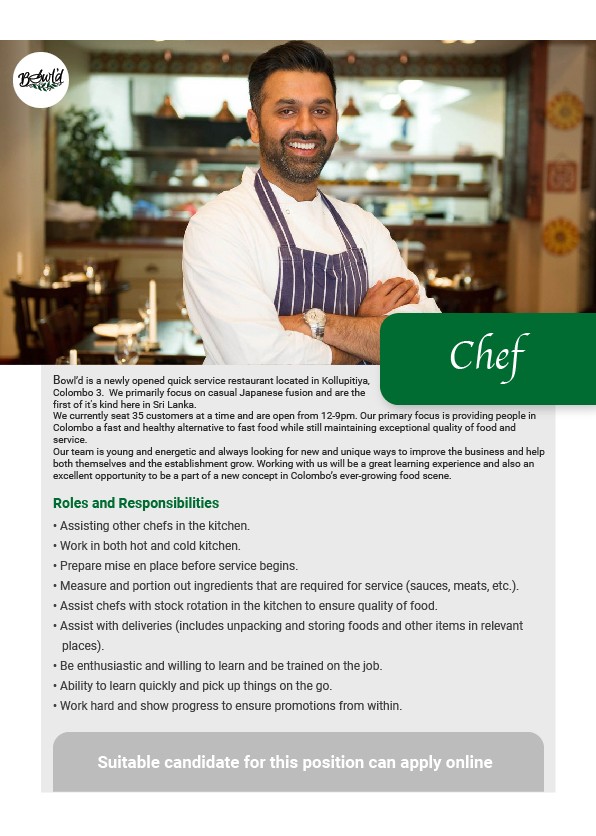 Bowl'd

Chef

Bowl'd is a newly opened quick service restaurant located in Kollupitiya, Colombo 3. We primarily focus on casual Japanese fusion and are the first of it's kind here in Sri Lanka.
We currently seat 35 customers at a time and are open from 12-9pm. Our primary focus is providing people in Colombo a fast and healthy alternative to fast food while still maintaining exceptional quality of food and service.
Our team is young and energetic and always looking for new and unique ways to improve the business and help both themselves and the establishment grow. Working with us will be a great learning experience and also an excellent opportunity to be a part of a new concept in Colombo's ever-growing food scene.

Roles and Responsibilities
• Assisting other chefs in the kitchen.
• Work in both hot and cold kitchen.
• Prepare mise en place before service begins.
• Measure and portion out ingredients that are required for service (sauces, meats, etc.).
• Assist chefs with stock rotation in the kitchen to ensure quality of food.
• Assist with deliveries (includes unpacking and storing foods and other items in relevant places).
• Be enthusiastic and willing to learn and be trained on the job.
• Ability to learn quickly and pick up things on the go.
• Work hard and show progress to ensure promotions from within.

Suitable candidate for this position can apply online